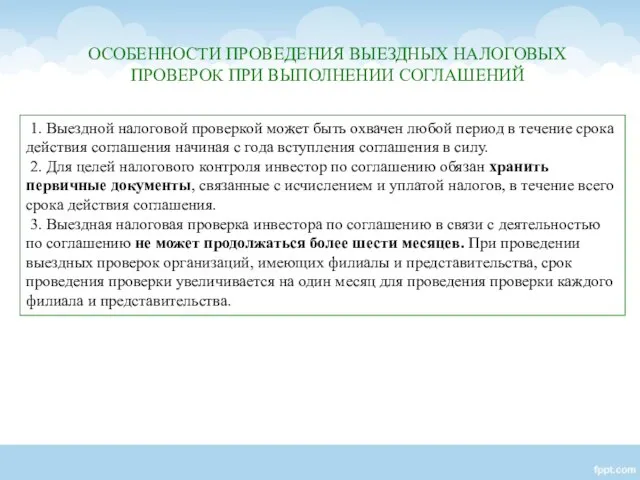 ОСОБЕННОСТИ ПРОВЕДЕНИЯ ВЫЕЗДНЫХ НАЛОГОВЫХ ПРОВЕРОК ПРИ ВЫПОЛНЕНИИ СОГЛАШЕНИЙ

1. Выездной налоговой проверкой может быть охвачен любой период в течение срока действия соглашения начиная с года вступления соглашения в силу.

2. Для целей налогового контроля инвестор по соглашению обязан хранить первичные документы, связанные с исчислением и уплатой налогов, в течение всего срока действия соглашения.

3. Выездная налоговая проверка инвестора по соглашению в связи с деятельностью по соглашению не может продолжаться более шести месяцев. При проведении выездных проверок организаций, имеющих филиалы и представительства, срок проведения проверки увеличивается на один месяц для проведения проверки каждого филиала и представительства.

fppt.com